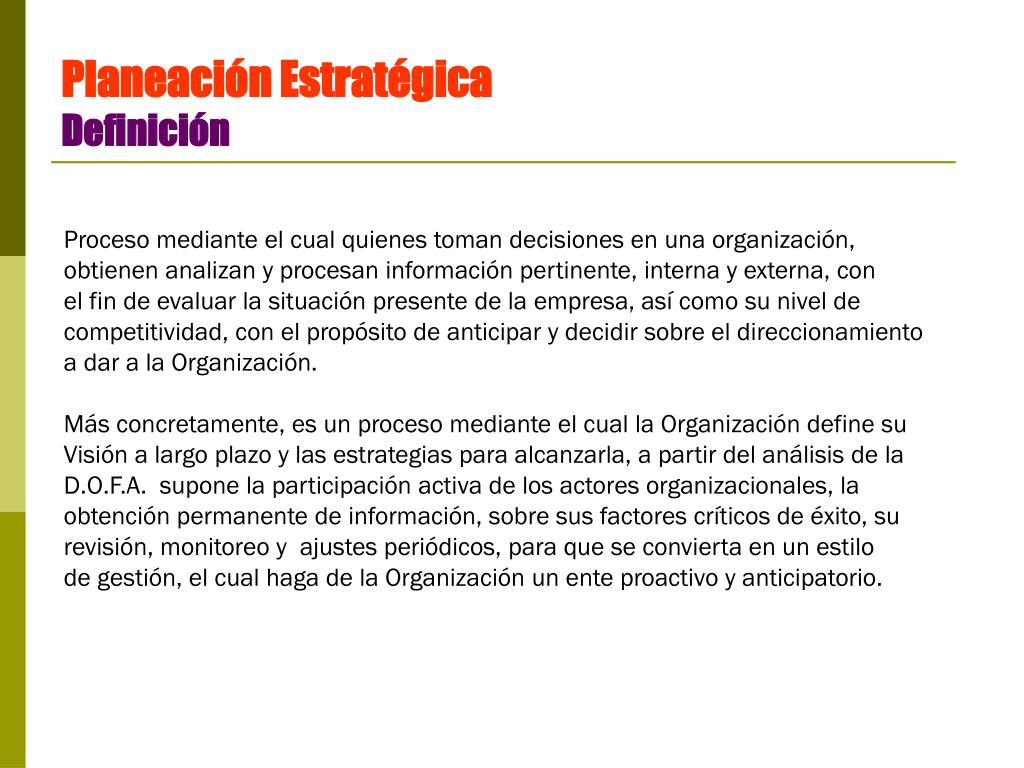 Planeación Estratégica
Definición

Proceso mediante el cual quienes toman decisiones en una organización, obtienen analizan y procesan información pertinente, interna y externa, con el fin de evaluar la situación presente de la empresa, así como su nivel de competitividad, con el propósito de anticipar y decidir sobre el direccionamiento a dar a la Organización.

Más concretamente, es un proceso mediante el cual la Organización define su Visión a largo plazo y las estrategias para alcanzarla, a partir del análisis de la D.O.F.A. supone la participación activa de los actores organizacionales, la obtención permanente de información, sobre sus factores críticos de éxito, su revisión, monitoreo y ajustes periódicos, para que se convierta en un estilo de gestión, el cual haga de la Organización un ente proactivo y anticipatorio.